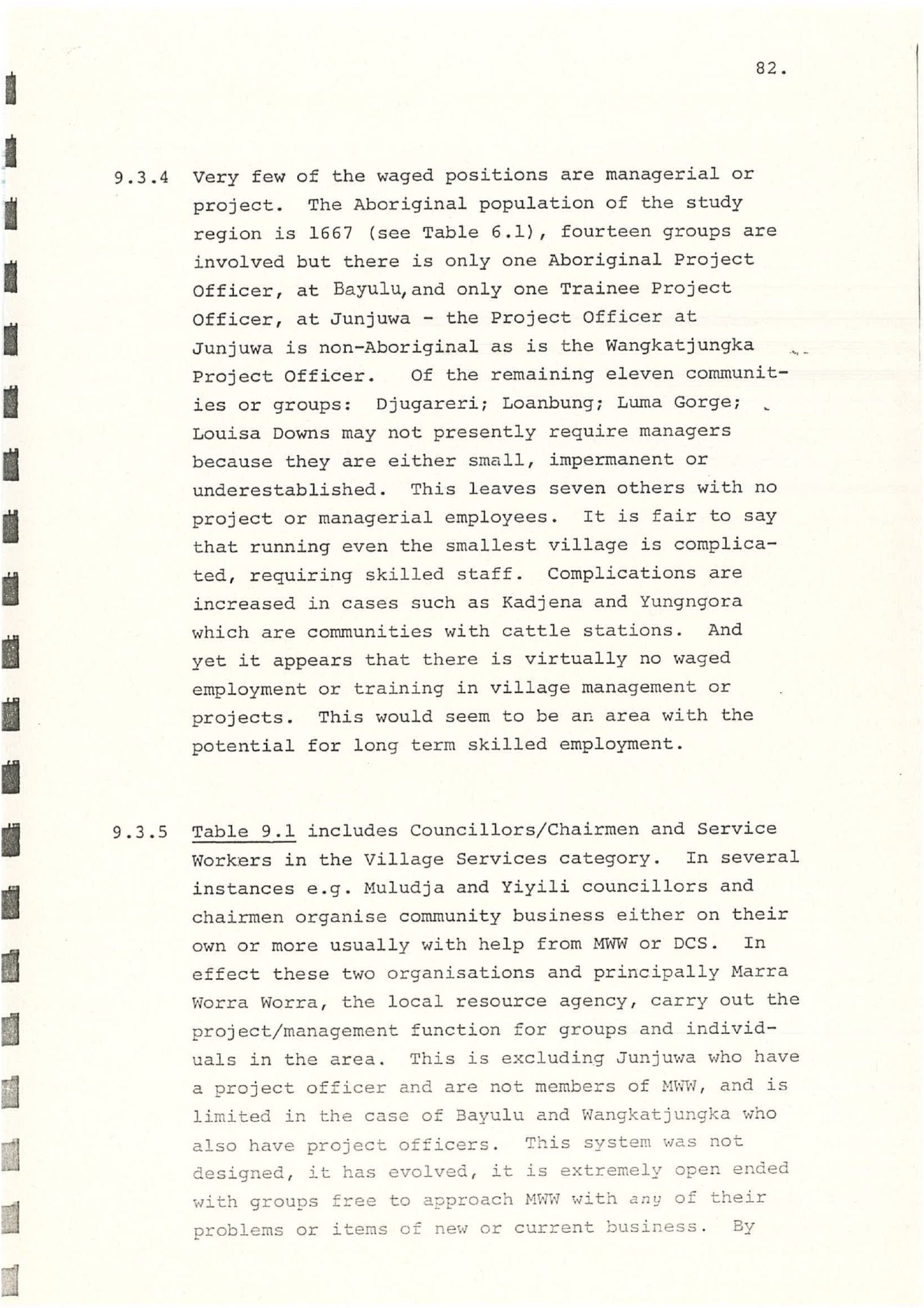 82.

9.3.4 Very few of the waged positions are managerial or project. The Aboriginal population of the study region is 1667 (see Table 6.1), fourteen groups are involved but there is only one Aboriginal Project Officer, at Bayulu, and only one Trainee Project Officer, at Junjuwa - the Project Officer at Junjuwa is non-Aboriginal as is the Wangkatjungka Project Officer. Of the remaining eleven communities or groups: Djugareri; Loanbung; Luma Gorge; Louisa Downs may not presently require managers because they are either small, impermanent or underestablished. This leaves seven others with no project or managerial employees. It is fair to say that running even the smallest village is complicated, requiring skilled staff. Complications are increased in cases such as Kadjena and Yungngora which are communities with cattle stations. And yet it appears that there is virtually no waged employment or training in village management or projects. This would seem to be an area with the potential for long term skilled employment.

9.3.5 Table 9.1 includes Councillors/Chairmen and Service Workers in the Village Services category. In several instances e.g. Muludja and Yiyili councillors and chairmen organise community business either on their own or more usually with help from MWW or DCS. In effect these two organisations and principally Marra Worra Worra, the local resource agency, carry out the project/management function for groups and individuals in the area. This is excluding Junjuwa who have a project officer and are not members of MWW, and is limited in the case of Bayulu and Wangkatjungka who also have project officers. This system was not designed, it has evolved, it is extremely open ended with groups free to approach MWW with any of their problems or items of new or current business. By